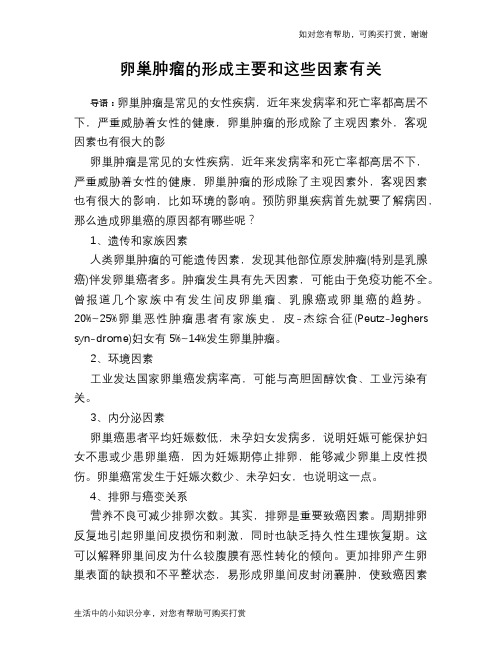 如对您有帮助，可购买打赏，谢谢

卵巢肿瘤的形成主要和这些因素有关

导语：卵巢肿瘤是常见的女性疾病，近年来发病率和死亡率都高居不下，严重威胁着女性的健康，卵巢肿瘤的形成除了主观因素外，客观因素也有很大的影

卵巢肿瘤是常见的女性疾病，近年来发病率和死亡率都高居不下，严重威胁着女性的健康，卵巢肿瘤的形成除了主观因素外，客观因素也有很大的影响，比如环境的影响。预防卵巢疾病首先就要了解病因，那么造成卵巢癌的原因都有哪些呢？

1、遗传和家族因素

人类卵巢肿瘤的可能遗传因素，发现其他部位原发肿瘤(特别是乳腺癌)伴发卵巢癌者多。肿瘤发生具有先天因素，可能由于免疫功能不全。曾报道几个家族中有发生间皮卵巢瘤、乳腺癌或卵巢癌的趋势。20%-25%卵巢恶性肿瘤患者有家族史，皮-杰综合征(Peutz-Jeghers syn-drome)妇女有 5%-14%发生卵巢肿瘤。

2、环境因素

工业发达国家卵巢癌发病率高，可能与高胆固醇饮食、工业污染有关。

3、内分泌因素

卵巢癌患者平均妊娠数低，未孕妇女发病多，说明妊娠可能保护妇女不患或少患卵巢癌，因为妊娠期停止排卵，能够减少卵巢上皮性损伤。卵巢癌常发生于妊娠次数少、未孕妇女，也说明这一点。

4、排卵与癌变关系

营养不良可减少排卵次数。其实，排卵是重要致癌因素。周期排卵反复地引起卵巢间皮损伤和刺激，同时也缺乏持久性生理恢复期。这可以解释卵巢间皮为什么较腹膜有恶性转化的倾向。更加排卵产生卵巢表面的缺损和不平整状态，易形成卵巢间皮封闭囊肿，使致癌因素

生活中的小知识分享，对您有帮助可购买打赏